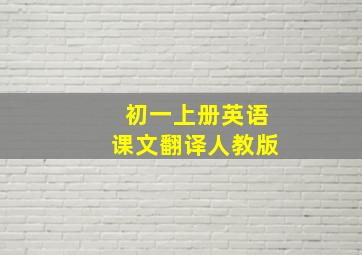 初一上册英语
课文翻译人教版